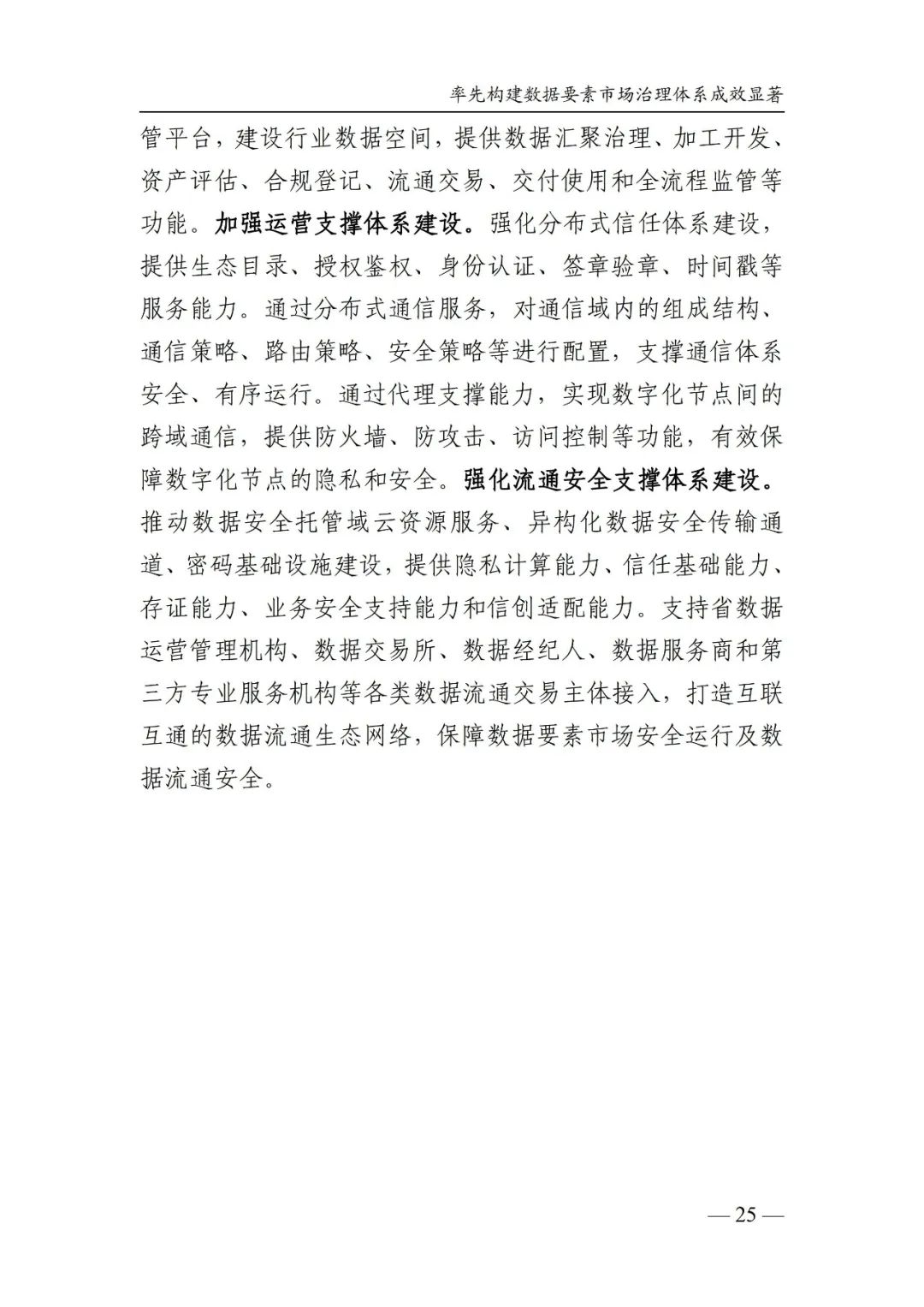 率先构建数据要素市场治理体系成效显著

管平台，建设行业数据空间，提供数据汇聚治理、加工开发、资产评估、合规登记、流通交易、交付使用和全流程监管等功能。加强运营支撑体系建设。强化分布式信任体系建设，提供生态目录、授权鉴权、身份认证、签章验章、时间戳等服务能力。通过分布式通信服务，对通信域内的组成结构、通信策略、路由策略、安全策略等进行配置，支撑通信体系安全、有序运行。通过代理支撑能力，实现数字化节点间的跨域通信，提供防火墙、防攻击、访问控制等功能，有效保障数字化节点的隐私和安全。强化流通安全支撑体系建设。推动数据安全托管域云资源服务、异构化数据安全传输通道、密码基础设施建设，提供隐私计算能力、信任基础能力、存证能力、业务安全支持能力和信创适配能力。支持省数据运营管理机构、数据交易所、数据经纪人、数据服务商和第三方专业服务机构等各类数据流通交易主体接入，打造互联互通的数据流通生态网络，保障数据要素市场安全运行及数据流通安全。

— 25 —